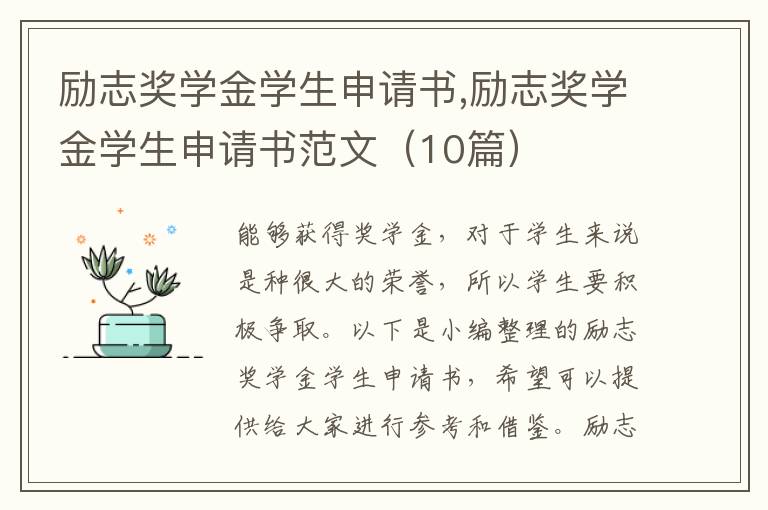 励志奖学金学生申请书,励志奖学金学生申请书范文（10篇）

能够获得奖学金，对于学生来说是种很大的荣誉，所以学生要积极争取。以下是小编整理的励志奖学金学生申请书，希望可以提供给大家进行参考和借鉴。励志